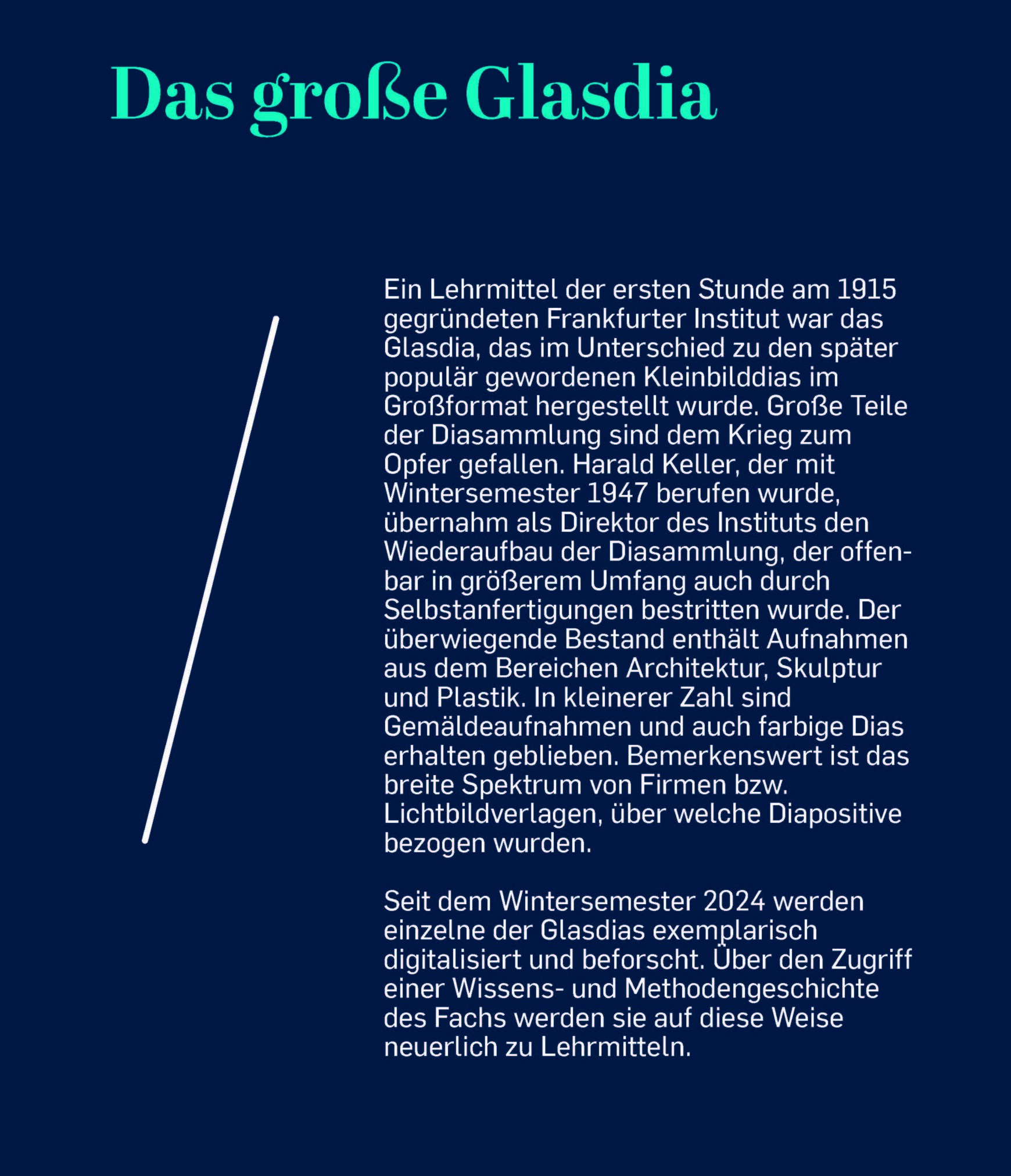 Das große Glasdia

Ein Lehrmittel der ersten Stunde am 1915 gegründeten Frankfurter Institut war das Glasdia, das im Unterschied zu den später populär gewordenen Kleinbilddias im Großformat hergestellt wurde. Große Teile der Diasammlung sind dem Krieg zum Opfer gefallen. Harald Keller, der mit Wintersemester 1947 berufen wurde, übernahm als Direktor des Instituts den Wiederaufbau der Diasammlung, der offenbar in größerem Umfang auch durch Selbstanfertigungen bestritten wurde. Der überwiegende Bestand enthält Aufnahmen aus dem Bereichen Architektur, Skulptur und Plastik. In kleinerer Zahl sind Gemäldeaufnahmen und auch farbige Dias erhalten geblieben. Bemerkenswert ist das breite Spektrum von Firmen bzw. Lichtbildverlagen, über welche Diapositive bezogen wurden.

Seit dem Wintersemester 2024 werden einzelne der Glasdias exemplarisch digitalisiert und beforscht. Über den Zugriff einer Wissens- und Methodengeschichte des Fachs werden sie auf diese Weise neuerlich zu Lehrmitteln.